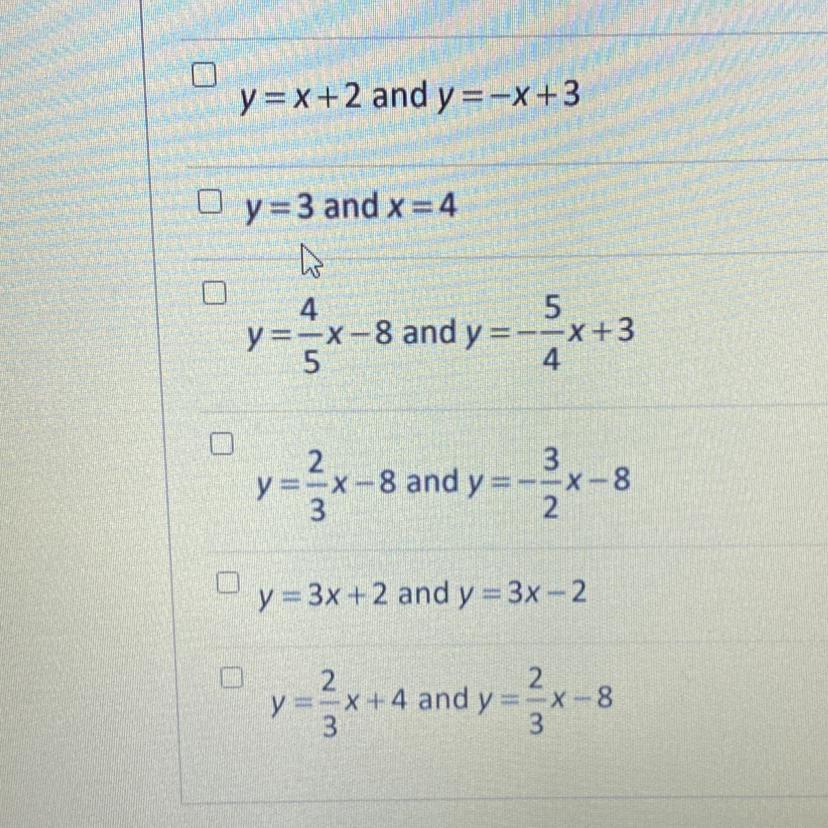 ☐ $y=x+2$ and $y=-x+3$

☐ $y=3$ and $x=4$

☐ $y=\frac{4}{5}x-8$ and $y=-\frac{5}{4}x+3$

☐ $y=\frac{2}{3}x-8$ and $y=-\frac{3}{2}x-8$

☐ $y=3x+2$ and $y=3x-2$

☐ $y=\frac{2}{3}x+4$ and $y=\frac{2}{3}x-8$